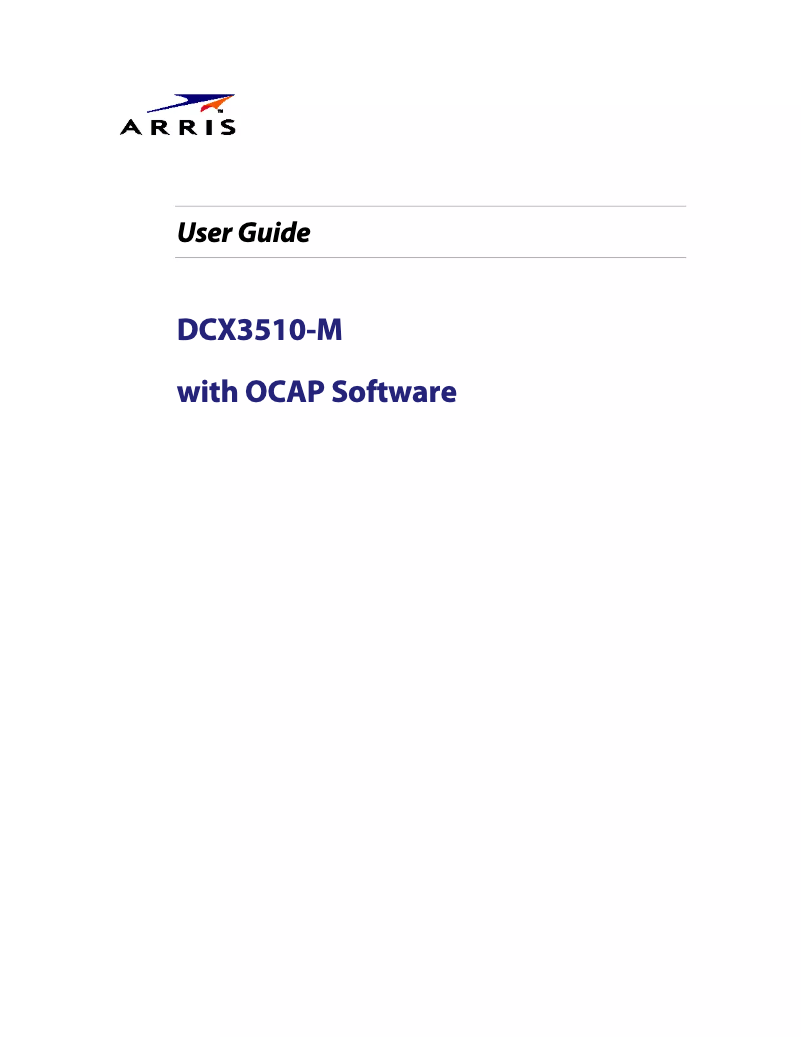 ARRIS

User Guide

DCX3510-M

with OCAP Software